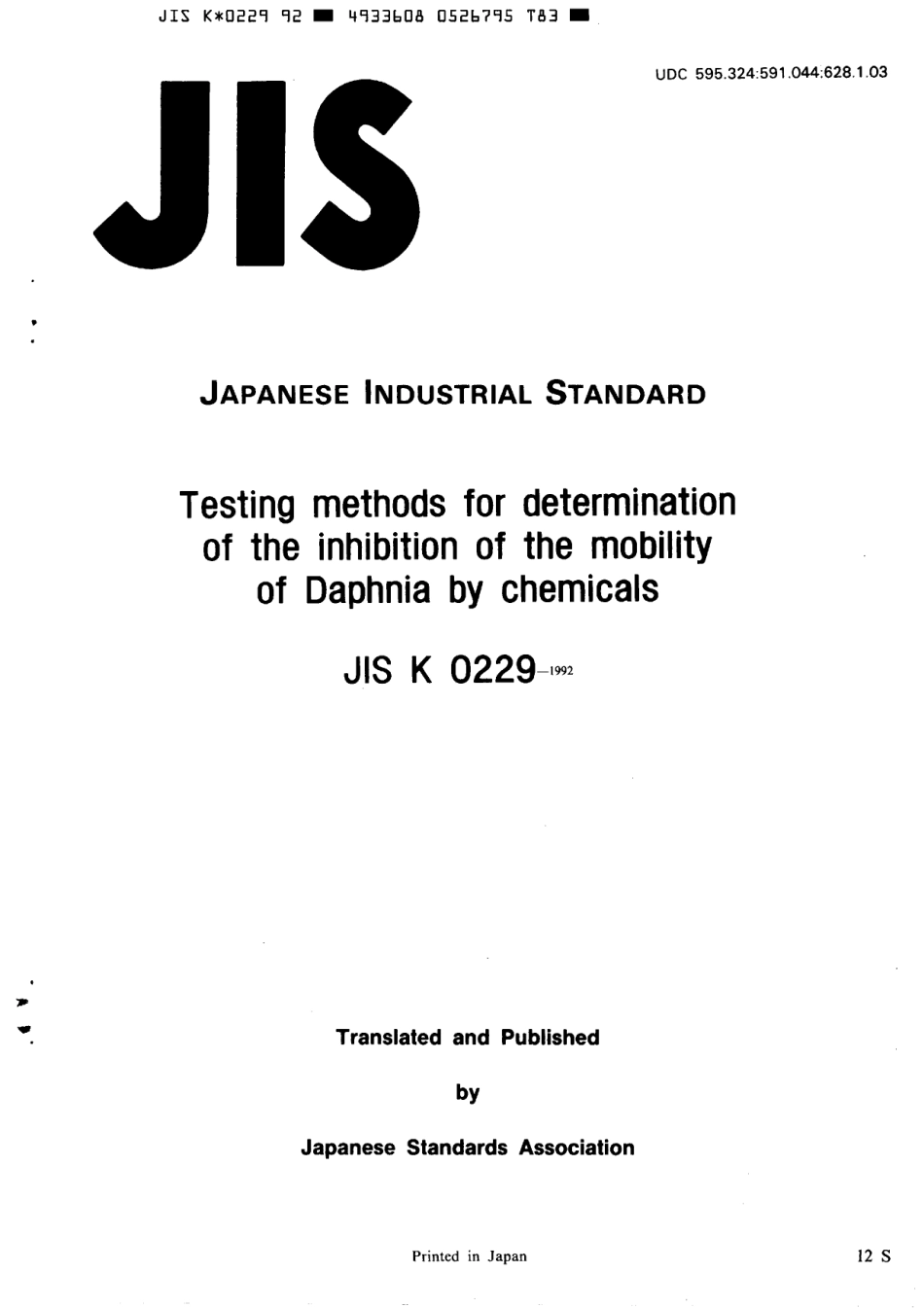 JIS K*0229 92 ■ 4933608 0526795 T83 ■

UDC 595.324:591.044:628.1.03

JIS

JAPANESE INDUSTRIAL STANDARD

Testing methods for determination of the inhibition of the mobility of Daphnia by chemicals

JIS K 0229-1992

Translated and Published

by

Japanese Standards Association

Printed in Japan

12 S